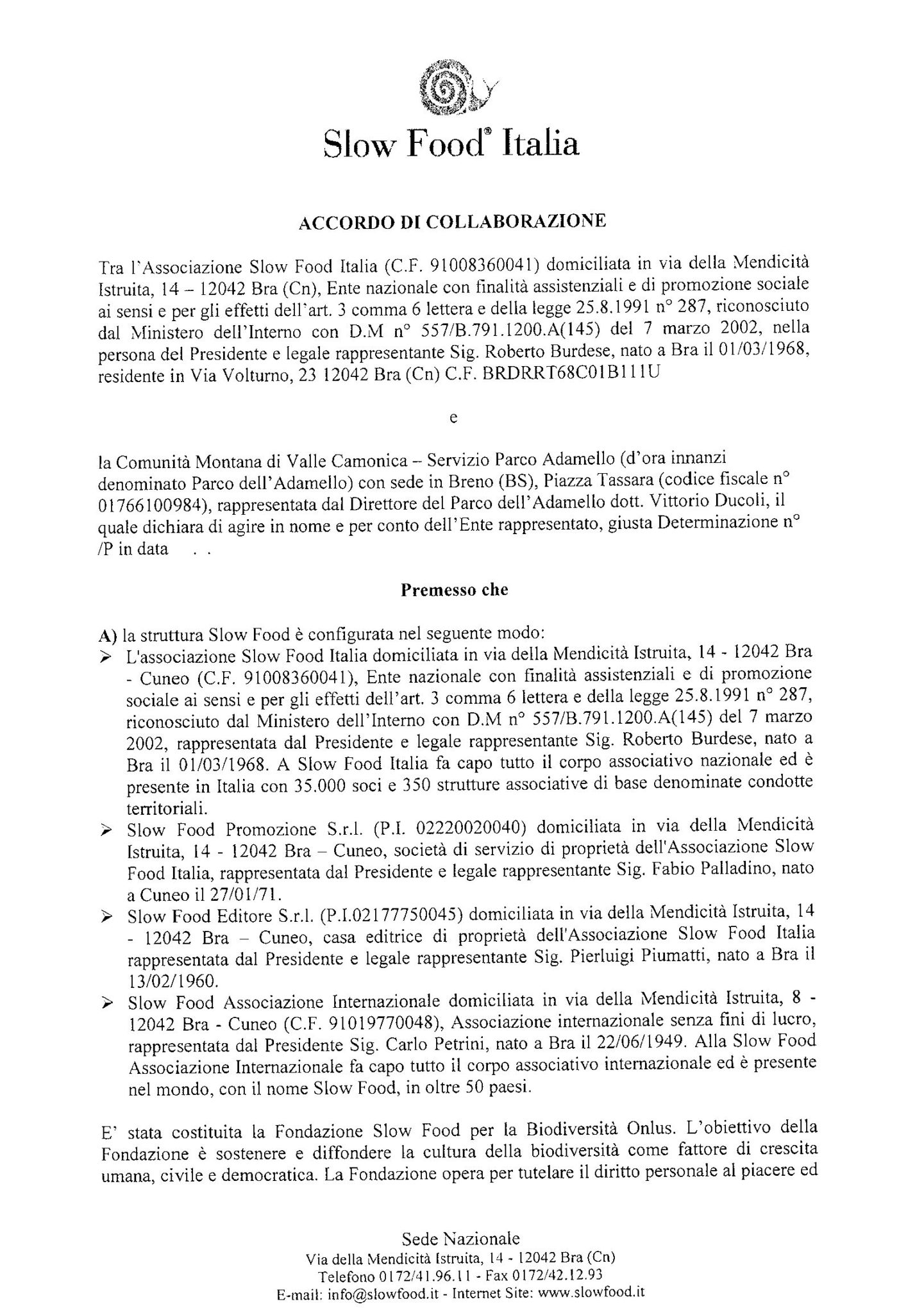 Slow Food® Italia

ACCORDO DI COLLABORAZIONE

Tra l'Associazione Slow Food Italia (C.F. 91008360041) domiciliata in via della Mendicità Istruita, 14 – 12042 Bra (Cn), Ente nazionale con finalità assistenziali e di promozione sociale ai sensi e per gli effetti dell'art. 3 comma 6 lettera e della legge 25.8.1991 n° 287, riconosciuto dal Ministero dell'Interno con D.M n° 557/B.791.1200.A(145) del 7 marzo 2002, nella persona del Presidente e legale rappresentante Sig. Roberto Burdese, nato a Bra il 01/03/1968, residente in Via Volturno, 23 12042 Bra (Cn) C.F. BRDRRT68C01B111U

e

la Comunità Montana di Valle Camonica – Servizio Parco Adamello (d'ora innanzi denominato Parco dell'Adamello) con sede in Breno (BS), Piazza Tassara (codice fiscale n° 01766100984), rappresentata dal Direttore del Parco dell'Adamello dott. Vittorio Ducoli, il quale dichiara di agire in nome e per conto dell'Ente rappresentato, giusta Determinazione n° /P in data . .

Premesso che

A) la struttura Slow Food è configurata nel seguente modo:
➢ L'associazione Slow Food Italia domiciliata in via della Mendicità Istruita, 14 - 12042 Bra - Cuneo (C.F. 91008360041), Ente nazionale con finalità assistenziali e di promozione sociale ai sensi e per gli effetti dell'art. 3 comma 6 lettera e della legge 25.8.1991 n° 287, riconosciuto dal Ministero dell'Interno con D.M n° 557/B.791.1200.A(145) del 7 marzo 2002, rappresentata dal Presidente e legale rappresentante Sig. Roberto Burdese, nato a Bra il 01/03/1968. A Slow Food Italia fa capo tutto il corpo associativo nazionale ed è presente in Italia con 35.000 soci e 350 strutture associative di base denominate condotte territoriali.
➢ Slow Food Promozione S.r.l. (P.I. 02220020040) domiciliata in via della Mendicità Istruita, 14 - 12042 Bra – Cuneo, società di servizio di proprietà dell'Associazione Slow Food Italia, rappresentata dal Presidente e legale rappresentante Sig. Fabio Palladino, nato a Cuneo il 27/01/71.
➢ Slow Food Editore S.r.l. (P.I.02177750045) domiciliata in via della Mendicità Istruita, 14 - 12042 Bra – Cuneo, casa editrice di proprietà dell'Associazione Slow Food Italia rappresentata dal Presidente e legale rappresentante Sig. Pierluigi Piumatti, nato a Bra il 13/02/1960.
➢ Slow Food Associazione Internazionale domiciliata in via della Mendicità Istruita, 8 - 12042 Bra - Cuneo (C.F. 91019770048), Associazione internazionale senza fini di lucro, rappresentata dal Presidente Sig. Carlo Petrini, nato a Bra il 22/06/1949. Alla Slow Food Associazione Internazionale fa capo tutto il corpo associativo internazionale ed è presente nel mondo, con il nome Slow Food, in oltre 50 paesi.

E' stata costituita la Fondazione Slow Food per la Biodiversità Onlus. L'obiettivo della Fondazione è sostenere e diffondere la cultura della biodiversità come fattore di crescita umana, civile e democratica. La Fondazione opera per tutelare il diritto personale al piacere ed

Sede Nazionale
Via della Mendicità Istruita, 14 - 12042 Bra (Cn)
Telefono 0172/41.96.11 - Fax 0172/42.12.93
E-mail: info@slowfood.it - Internet Site: www.slowfood.it